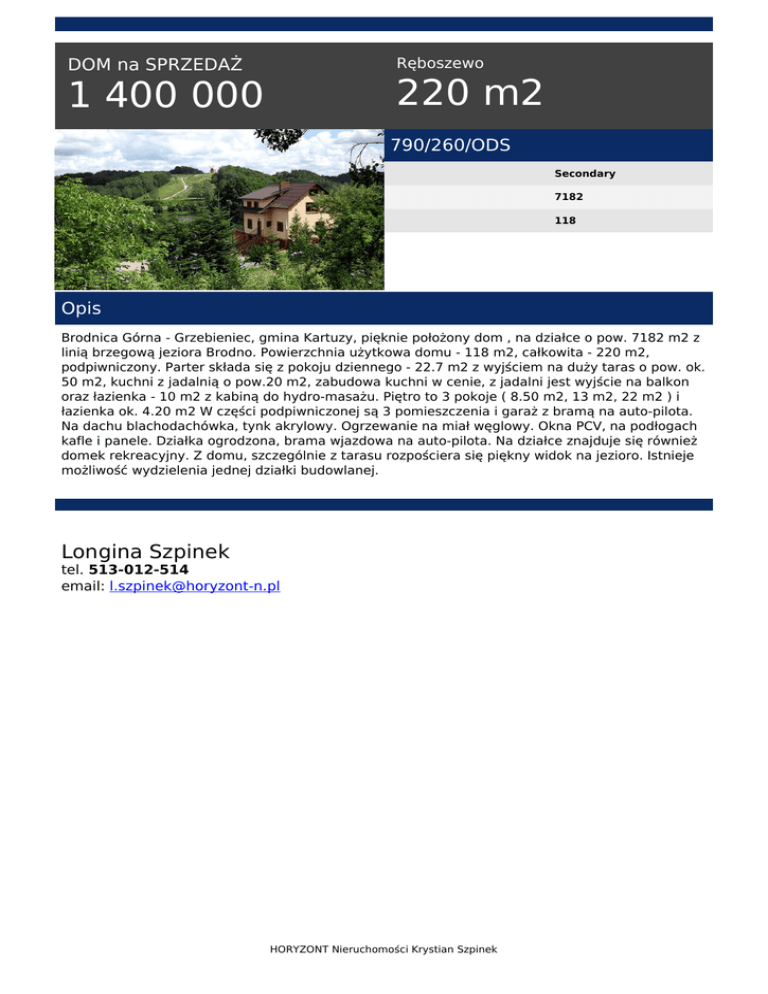 DOM na SPRZEDAŻ
1 400 000

Ręboszewo
220 m2

790/260/ODS

Secondary
7182
118

Opis

Brodnica Górna - Grzebieniec, gmina Kartuzy, pięknie położony dom , na działce o pow. 7182 m2 z linią brzegową jeziora Brodno. Powierzchnia użytkowa domu - 118 m2, całkowita - 220 m2, podpiwniczony. Parter składa się z pokoju dziennego - 22.7 m2 z wyjściem na duży taras o pow. ok. 50 m2, kuchni z jadalnią o pow.20 m2, zabudowa kuchni w cenie, z jadalni jest wyjście na balkon oraz łazienka - 10 m2 z kabiną do hydro-masażu. Piętro to 3 pokoje ( 8.50 m2, 13 m2, 22 m2 ) i łazienka ok. 4.20 m2 W części podpiwniczonej są 3 pomieszczenia i garaż z bramą na auto-pilota. Na dachu blachodachówka, tynk akrylowy. Ogrzewanie na miał węglowy. Okna PCV, na podłogach kafle i panele. Działka ogrodzona, brama wjazdowa na auto-pilota. Na działce znajduje się również domek rekreacyjny. Z domu, szczególnie z tarasu rozpościera się piękny widok na jezioro. Istnieje możliwość wydzielenia jednej działki budowlanej.

Longina Szpinek
tel. 513-012-514
email: l.szpinek@horyzont-n.pl

HORYZONT Nieruchomości Krystian Szpinek